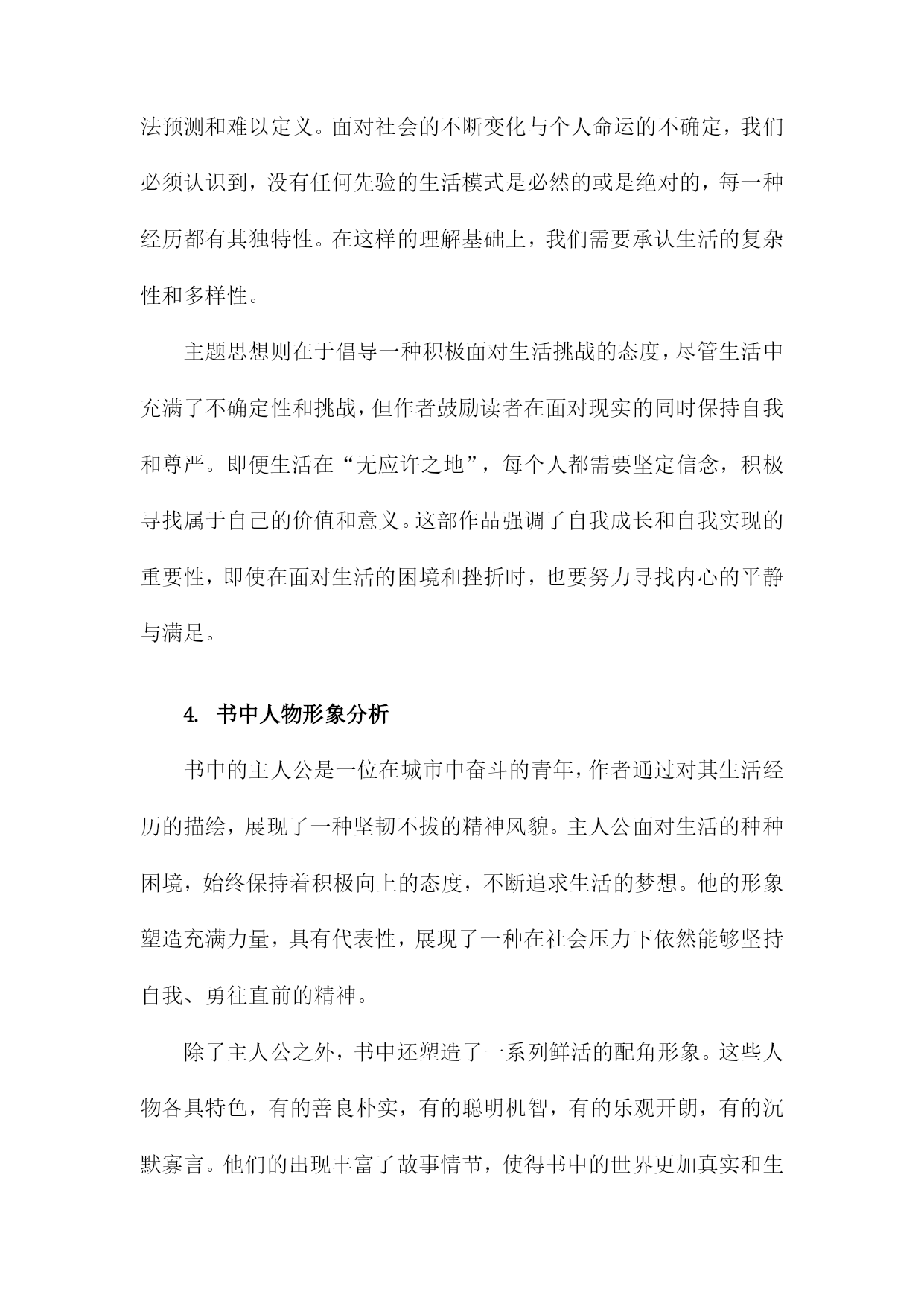 法预测和难以定义。面对社会的不断变化与个人命运的不确定，我们必须认识到，没有任何先验的生活模式是必然的或是绝对的，每一种经历都有其独特性。在这样的理解基础上，我们需要承认生活的复杂性和多样性。

主题思想则在于倡导一种积极面对生活挑战的态度，尽管生活中充满了不确定性和挑战，但作者鼓励读者在面对现实的同时保持自我和尊严。即便生活在“无应许之地”，每个人都需要坚定信念，积极寻找属于自己的价值和意义。这部作品强调了自我成长和自我实现的重要性，即使在面对生活的困境和挫折时，也要努力寻找内心的平静与满足。

4. 书中人物形象分析

书中的主人公是一位在城市中奋斗的青年，作者通过对其生活经历的描绘，展现了一种坚韧不拔的精神风貌。主人公面对生活的种种困境，始终保持着积极向上的态度，不断追求生活的梦想。他的形象塑造充满力量，具有代表性，展现了一种在社会压力下依然能够坚持自我、勇往直前的精神。

除了主人公之外，书中还塑造了一系列鲜活的配角形象。这些人物各具特色，有的善良朴实，有的聪明机智，有的乐观开朗，有的沉默寡言。他们的出现丰富了故事情节，使得书中的世界更加真实和生